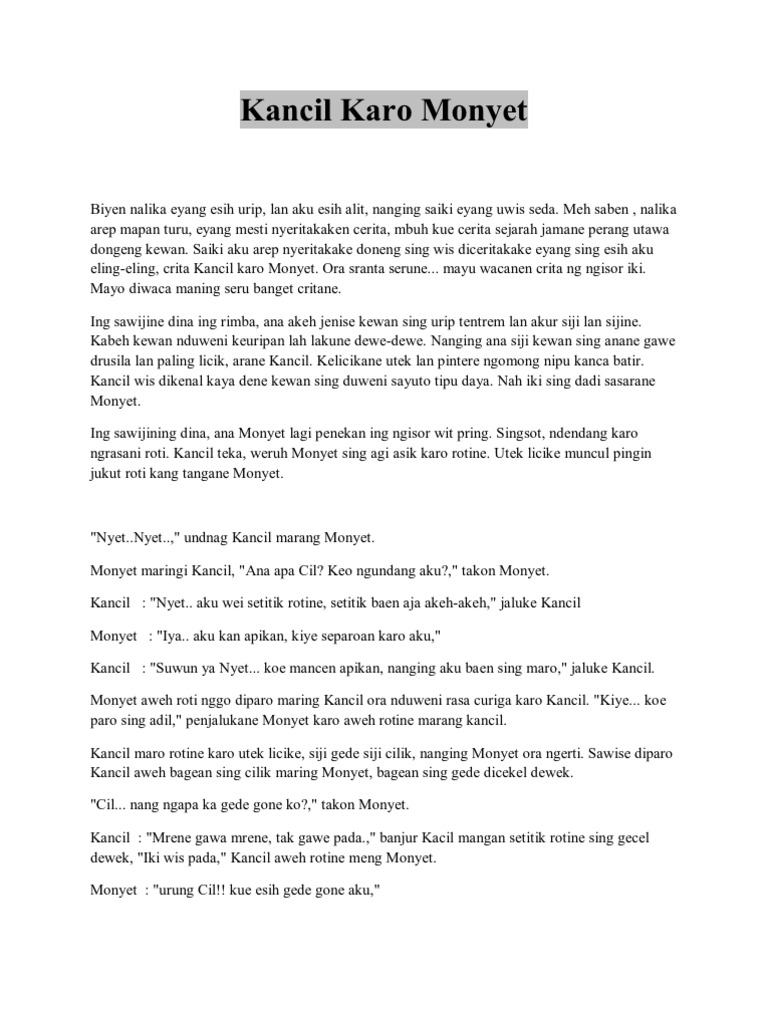 Kancil Karo Monyet

Biyen nalika eyang esih urip, lan aku esih alit, nanging saiki eyang uwis seda. Meh saben , nalika arep mapan turu, eyang mesti nyeritakaken cerita, mbuh kue cerita sejarah jamane perang utawa dongeng kewan. Saiki aku arep nyeritakake doneng sing wis diceritakake eyang sing esih aku eling-eling, crita Kancil karo Monyet. Ora sranta serune... mayu wacanen crita ng ngisor iki. Mayo diwaca maning seru banget critane.

Ing sawijine dina ing rimba, ana akeh jenise kewan sing urip tentrem lan akur siji lan sijine. Kabeh kewan nduweni keuripan lah lakune dewe-dewe. Nanging ana siji kewan sing anane gawe drusila lan paling licik, arane Kancil. Kelicikane utek lan pintere ngomong nipu kanca batir. Kancil wis dikenal kaya dene kewan sing duweni sayuto tipu daya. Nah iki sing dadi sasarane Monyet.

Ing sawijining dina, ana Monyet lagi penekan ing ngisor wit pring. Singsot, ndendang karo ngrasani roti. Kancil teka, weruh Monyet sing agi asik karo rotine. Utek licike muncul pingin jukut roti kang tangane Monyet.

"Nyet..Nyet..," undnag Kancil marang Monyet.

Monyet maringi Kancil, "Ana apa Cil? Keo ngundang aku?," takon Monyet.

Kancil : "Nyet.. aku wei setitik rotine, setitik baen aja akeh-akeh," jaluke Kancil

Monyet : "Iya.. aku kan apikan, kiye separoan karo aku,"

Kancil : "Suwun ya Nyet... koe mancen apikan, nanging aku baen sing maro," jaluke Kancil.

Monyet aweh roti nggo diparo maring Kancil ora nduweni rasa curiga karo Kancil. "Kiye... koe paro sing adil," penjalukane Monyet karo aweh rotine marang kancil.

Kancil maro rotine karo utek licike, siji gede siji cilik, nanging Monyet ora ngerti. Sawise diparo Kancil aweh bagean sing cilik maring Monyet, bagean sing gede dicekel dewek.

"Cil... nang ngapa ka gede gone ko?," takon Monyet.

Kancil : "Mrene gawa mrene, tak gawe pada.," banjur Kacil mangan setitik rotine sing gecel dewek, "Iki wis pada," Kancil aweh rotine meng Monyet.

Monyet : "urung Cil!! kue esih gede gone aku,"